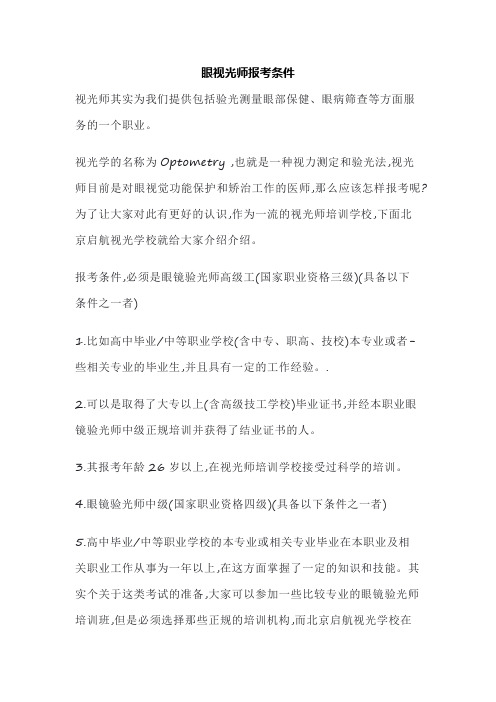 眼视光师报考条件

视光师其实为我们提供包括验光测量眼部保健、眼病筛查等方面服务的一个职业。

视光学的名称为 Optometry ,也就是一种视力测定和验光法,视光师目前是对眼视觉功能保护和矫治工作的医师,那么应该怎样报考呢?为了让大家对此有更好的认识,作为一流的视光师培训学校,下面北京启航视光学校就给大家介绍介绍。

报考条件,必须是眼镜验光师高级工(国家职业资格三级)(具备以下条件之一者)

1.比如高中毕业/中等职业学校(含中专、职高、技校)本专业或者一些相关专业的毕业生,并且具有一定的工作经验。.

2.可以是取得了大专以上(含高级技工学校)毕业证书,并经本职业眼镜验光师中级正规培训并获得了结业证书的人。

3.其报考年龄 26 岁以上,在视光师培训学校接受过科学的培训。

4.眼镜验光师中级(国家职业资格四级)(具备以下条件之一者)

5.高中毕业/中等职业学校的本专业或相关专业毕业在本职业及相关职业工作从事为一年以上,在这方面掌握了一定的知识和技能。其实个关于这类考试的准备,大家可以参加一些比较专业的眼镜验光师培训班,但是必须选择那些正规的培训机构,而北京启航视光学校在